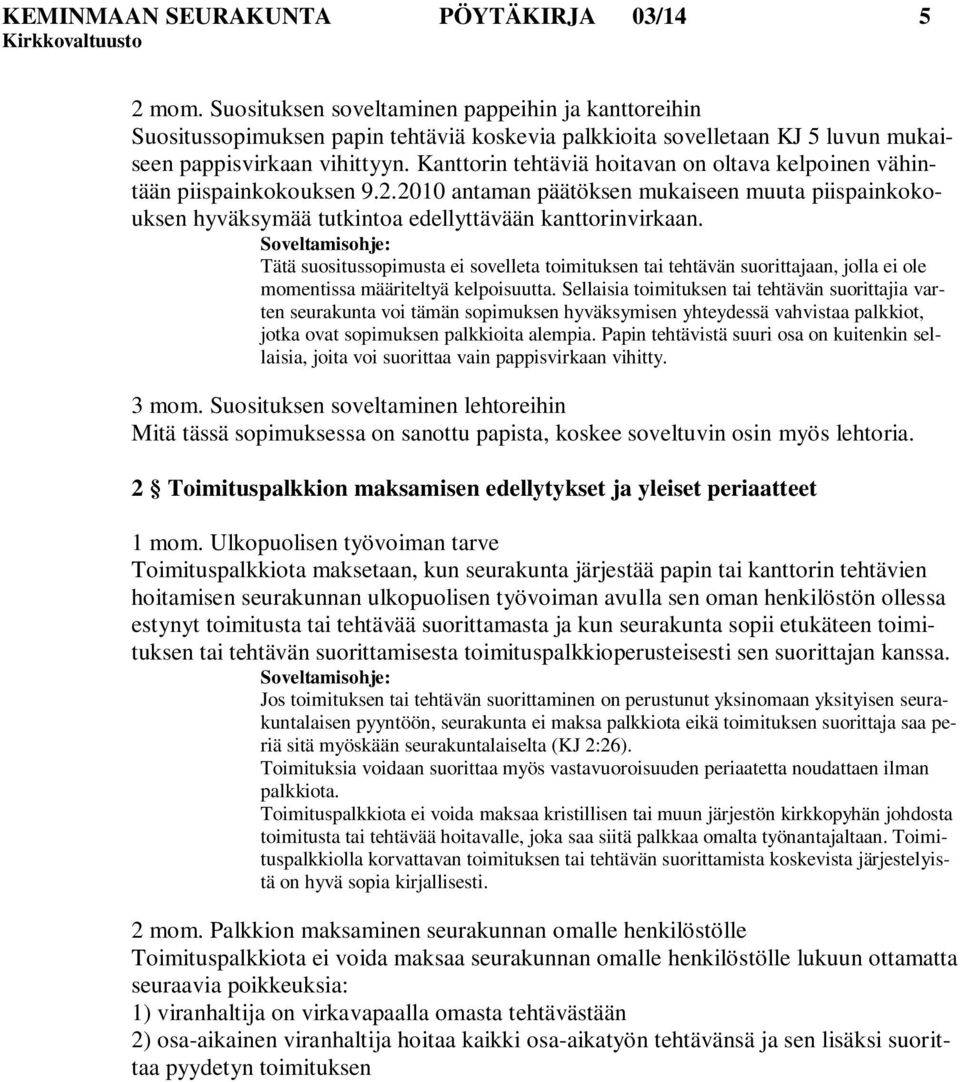 KEMINMAAN SEURAKUNTA PÖYTÄKIRJA 03/14 5
Kirkkovaltuusto

2 mom. Suosituksen soveltaminen pappeihin ja kanttoreihin
Suositussopimuksen papin tehtäviä koskevia palkkioita sovelletaan KJ 5 luvun mukaiseen pappisvirkaan vihittyyn. Kanttorin tehtäviä hoitavan on oltava kelpoinen vähintään piispainkokouksen 9.2.2010 antaman päätöksen mukaiseen muuta piispainkokouksen hyväksymää tutkintoa edellyttävään kanttorinvirkaan.

Soveltamisohje:
Tätä suositussopimusta ei sovelleta toimituksen tai tehtävän suorittajaan, jolla ei ole momentissa määriteltyä kelpoisuutta. Sellaisia toimituksen tai tehtävän suorittajia varten seurakunta voi tämän sopimuksen hyväksymisen yhteydessä vahvistaa palkkiot, jotka ovat sopimuksen palkkioita alempia. Papin tehtävistä suuri osa on kuitenkin sellaisia, joita voi suorittaa vain pappisvirkaan vihitty.

3 mom. Suosituksen soveltaminen lehtoreihin
Mitä tässä sopimuksessa on sanottu papista, koskee soveltuvin osin myös lehtoria.

2 § Toimituspalkkion maksamisen edellytykset ja yleiset periaatteet

1 mom. Ulkopuolisen työvoiman tarve
Toimituspalkkiota maksetaan, kun seurakunta järjestää papin tai kanttorin tehtävien hoitamisen seurakunnan ulkopuolisen työvoiman avulla sen oman henkilöstön ollessa estynyt toimitusta tai tehtävää suorittamasta ja kun seurakunta sopii etukäteen toimituksen tai tehtävän suorittamisesta toimituspalkkioperusteisesti sen suorittajan kanssa.

Soveltamisohje:
Jos toimituksen tai tehtävän suorittaminen on perustunut yksinomaan yksityisen seurakuntalaisen pyyntöön, seurakunta ei maksa palkkiota eikä toimituksen suorittaja saa periä sitä myöskään seurakuntalaiselta (KJ 2:26).
Toimituksia voidaan suorittaa myös vastavuoroisuuden periaatetta noudattaen ilman palkkiota.
Toimituspalkkiota ei voida maksaa kristillisen tai muun järjestön kirkkopyhän johdosta toimitusta tai tehtävää hoitavalle, joka saa siitä palkkaa omalta työnantajaltaan. Toimituspalkkiolla korvattavan toimituksen tai tehtävän suorittamista koskevista järjestelyistä on hyvä sopia kirjallisesti.

2 mom. Palkkion maksaminen seurakunnan omalle henkilöstölle
Toimituspalkkiota ei voida maksaa seurakunnan omalle henkilöstölle lukuun ottamatta seuraavia poikkeuksia:
1) viranhaltija on virkavapaalla omasta tehtävästään
2) osa-aikainen viranhaltija hoitaa kaikki osa-aikatyön tehtävänsä ja sen lisäksi suorittaa pyydetyn toimituksen